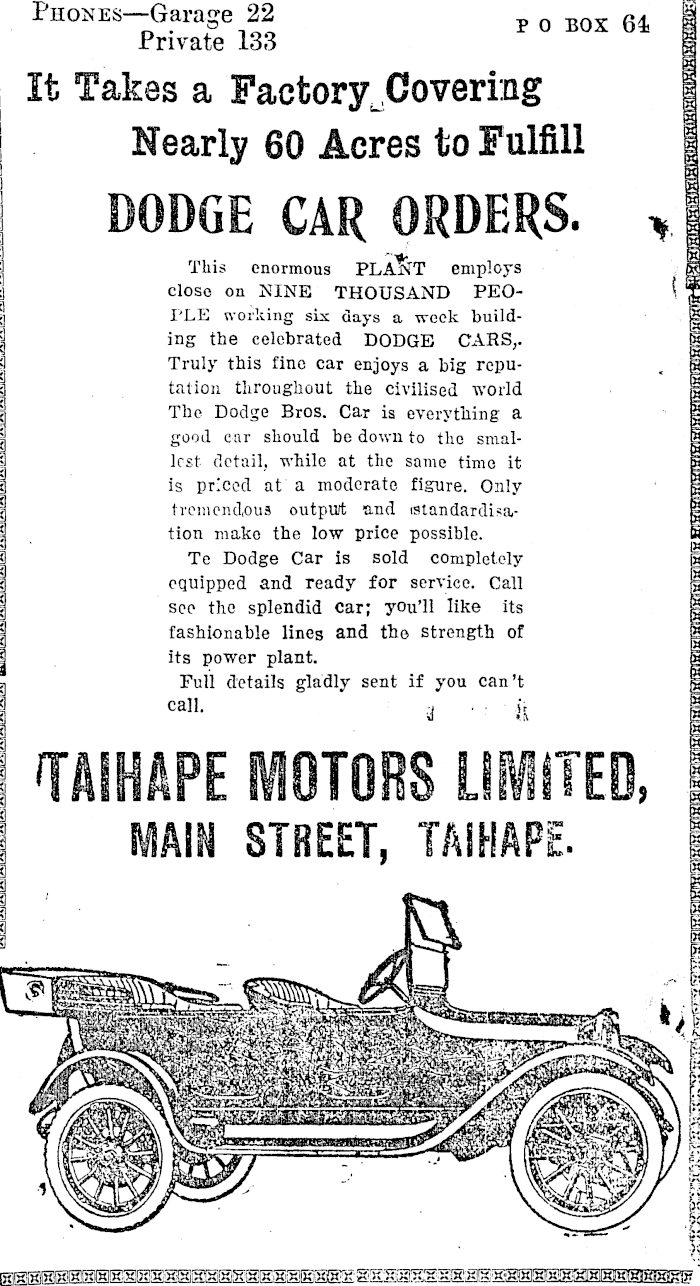 PHONES—Garage 22
Private 133

P O BOX 64

It Takes a Factory Covering Nearly 60 Acres to Fulfill

DODGE CAR ORDERS.

This enormous PLANT employs close on NINE THOUSAND PEOPLE working six days a week building the celebrated DODGE CARS,. Truly this fine car enjoys a big reputation throughout the civilised world The Dodge Bros. Car is everything a good car should be down to the smallest detail, while at the same time it is priced at a moderate figure. Only tremendous output and standardisation make the low price possible.

Te Dodge Car is sold completely equipped and ready for service. Call see the splendid car; you'll like its fashionable lines and the strength of its power plant.

Full details gladly sent if you can't call.

TAIHAPE MOTORS LIMITED,
MAIN STREET, TAIHAPE.